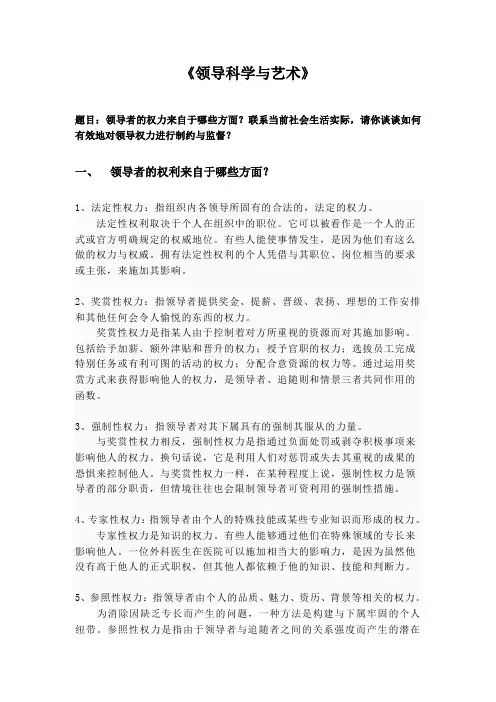 《领导科学与艺术》

题目：领导者的权力来自于哪些方面？联系当前社会生活实际，请你谈谈如何有效地对领导权力进行制约与监督？

一、　领导者的权利来自于哪些方面？

1、法定性权力：指组织内各领导所固有的合法的，法定的权力。

法定性权利取决于个人在组织中的职位。它可以被看作是一个人的正式或官方明确规定的权威地位。有些人能使事情发生，是因为他们有这么做的权力与权威。拥有法定性权利的个人凭借与其职位、岗位相当的要求或主张，来施加其影响。

2、奖赏性权力：指领导者提供奖金、提薪、晋级、表扬、理想的工作安排和其他任何会令人愉悦的东西的权力。

奖赏性权力是指某人由于控制着对方所重视的资源而对其施加影响。包括给予加薪、额外津贴和晋升的权力；授予官职的权力；选拔员工完成特别任务或有利可图的活动的权力；分配合意资源的权力等。通过运用奖赏方式来获得影响他人的权力，是领导者、追随则和情景三者共同作用的函数。

3、强制性权力：指领导者对其下属具有的强制其服从的力量。

与奖赏性权力相反，强制性权力是指通过负面处罚或剥夺积极事项来影响他人的权力。换句话说，它是利用人们对惩罚或失去其重视的成果的恐惧来控制他人。与奖赏性权力一样，在某种程度上说，强制性权力是领导者的部分职责，但情境往往也会限制领导者可资利用的强制性措施。

4、专家性权力：指领导者由个人的特殊技能或某些专业知识而形成的权力。

专家性权力是知识的权力。有些人能够通过他们在特殊领域的专长来影响他人。一位外科医生在医院可以施加相当大的影响力，是因为虽然他没有高于他人的正式职权，但其他人都依赖于他的知识、技能和判断力。

5、参照性权力：指领导者由个人的品质、魅力、资历、背景等相关的权力。

为消除因缺乏专长而产生的问题，一种方法是构建与下属牢固的个人纽带。参照性权力是指由于领导者与追随者之间的关系强度而产生的潜在